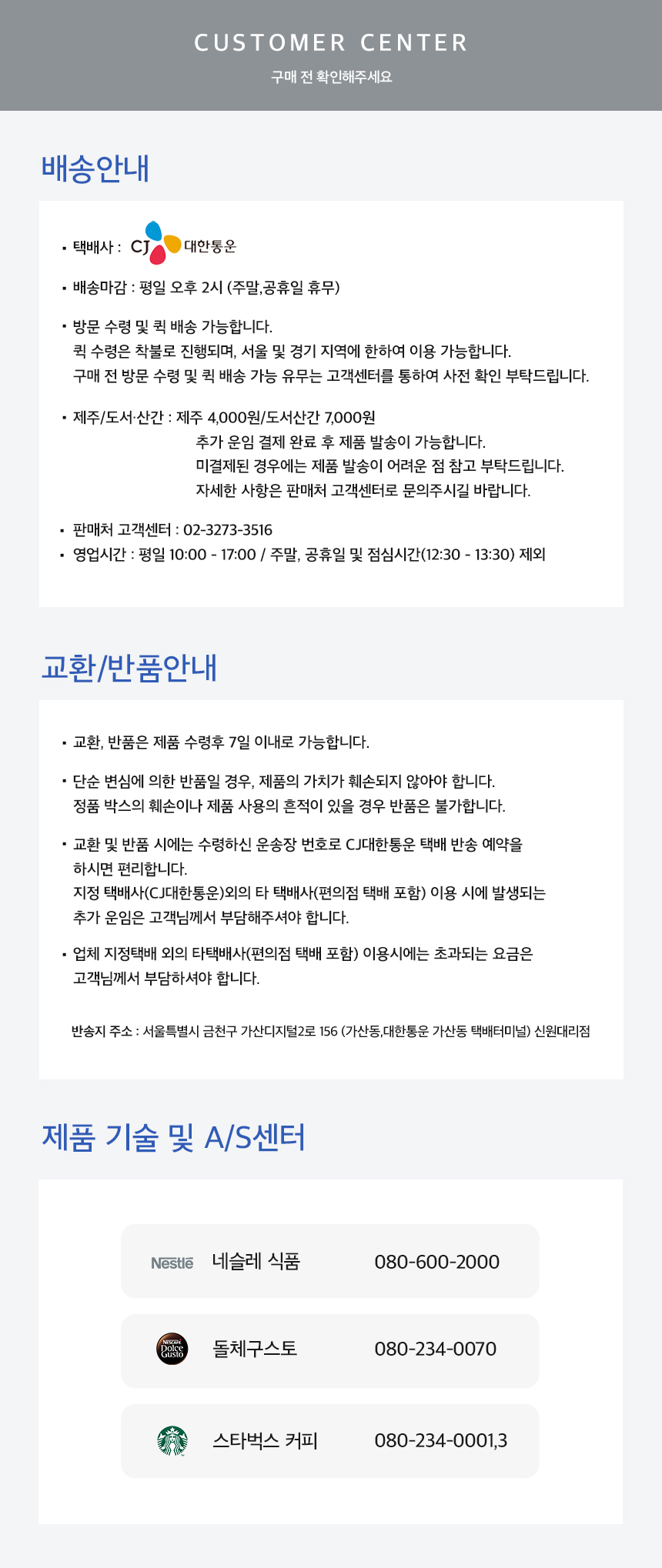 CUSTOMER CENTER

구매 전 확인해주세요

배송안내

▪ 택배사 : CJ 대한통운

▪ 배송마감 : 평일 오후 2시 (주말,공휴일 휴무)

▪ 방문 수령 및 퀵 배송 가능합니다.
퀵 수령은 착불로 진행되며, 서울 및 경기 지역에 한하여 이용 가능합니다.
구매 전 방문 수령 및 퀵 배송 가능 유무는 고객센터를 통하여 사전 확인 부탁드립니다.

▪ 제주/도서·산간 : 제주 4,000원/도서산간 7,000원
추가 운임 결제 완료 후 제품 발송이 가능합니다.
미결제된 경우에는 제품 발송이 어려운 점 참고 부탁드립니다.
자세한 사항은 판매처 고객센터로 문의주시길 바랍니다.

▪ 판매처 고객센터 : 02-3273-3516
▪ 영업시간 : 평일 10:00 - 17:00 / 주말, 공휴일 및 점심시간(12:30 - 13:30) 제외

교환/반품안내

▪ 교환, 반품은 제품 수령후 7일 이내로 가능합니다.

▪ 단순 변심에 의한 반품일 경우, 제품의 가치가 훼손되지 않아야 합니다.
정품 박스의 훼손이나 제품 사용의 흔적이 있을 경우 반품은 불가합니다.

▪ 교환 및 반품 시에는 수령하신 운송장 번호로 CJ대한통운 택배 반송 예약을 하시면 편리합니다.
지정 택배사(CJ대한통운)외의 타 택배사(편의점 택배 포함) 이용 시에 발생되는 추가 운임은 고객님께서 부담해주셔야 합니다.

▪ 업체 지정택배 외의 타택배사(편의점 택배 포함) 이용시에는 초과되는 요금은 고객님께서 부담하셔야 합니다.

반송지 주소 : 서울특별시 금천구 가산디지털2로 156 (가산동,대한통운 가산동 택배터미널) 신원대리점

제품 기술 및 A/S센터

Nestlé 네슬레 식품 080-600-2000

NESCAFÉ Dolce Gusto 돌체구스토 080-234-0070

스타벅스 커피 080-234-0001,3